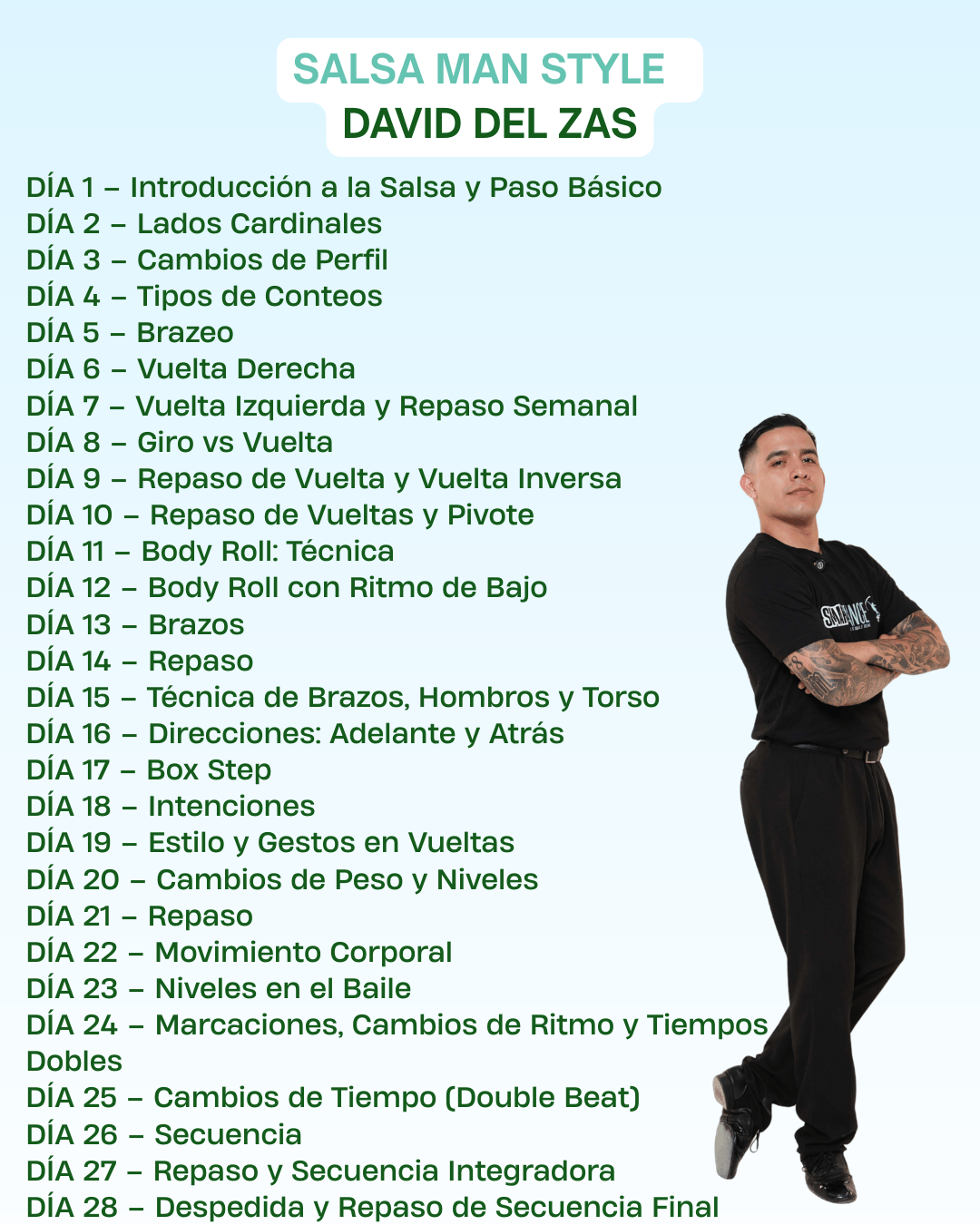 SALSA MAN STYLE
DAVID DEL ZAS

DÍA 1 – Introducción a la Salsa y Paso Básico
DÍA 2 – Lados Cardinales
DÍA 3 – Cambios de Perfil
DÍA 4 – Tipos de Conteos
DÍA 5 – Brazeo
DÍA 6 – Vuelta Derecha
DÍA 7 – Vuelta Izquierda y Repaso Semanal
DÍA 8 – Giro vs Vuelta
DÍA 9 – Repaso de Vuelta y Vuelta Inversa
DÍA 10 – Repaso de Vueltas y Pivote
DÍA 11 – Body Roll: Técnica
DÍA 12 – Body Roll con Ritmo de Bajo
DÍA 13 – Brazos
DÍA 14 – Repaso
DÍA 15 – Técnica de Brazos, Hombros y Torso
DÍA 16 – Direcciones: Adelante y Atrás
DÍA 17 – Box Step
DÍA 18 – Intenciones
DÍA 19 – Estilo y Gestos en Vueltas
DÍA 20 – Cambios de Peso y Niveles
DÍA 21 – Repaso
DÍA 22 – Movimiento Corporal
DÍA 23 – Niveles en el Baile
DÍA 24 – Marcaciones, Cambios de Ritmo y Tiempos Dobles
DÍA 25 – Cambios de Tiempo (Double Beat)
DÍA 26 – Secuencia
DÍA 27 – Repaso y Secuencia Integradora
DÍA 28 – Despedida y Repaso de Secuencia Final